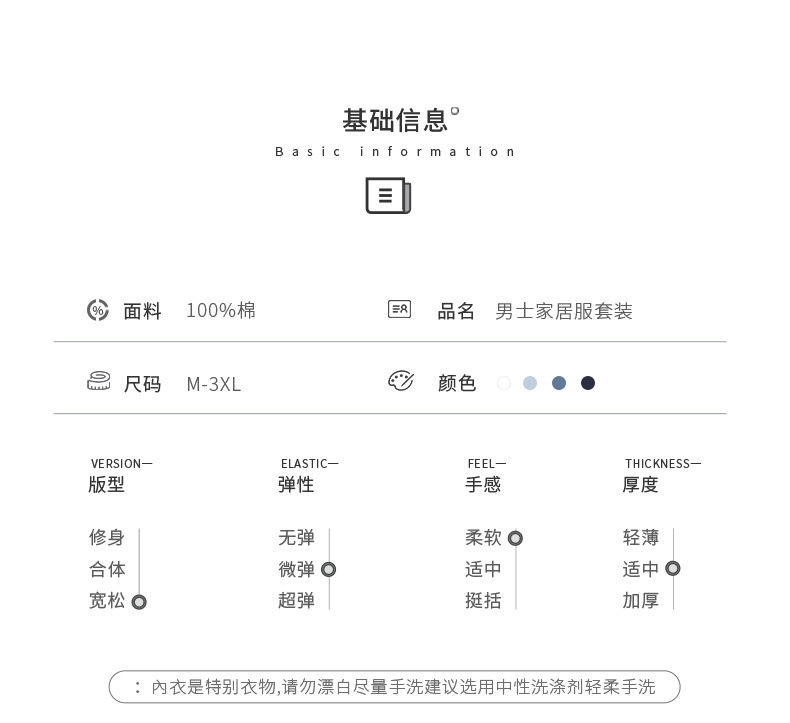 基础信息

Basic information

面料 100%棉

品名 男士家居服套装

尺码 M-3XL

颜色

VERSION—
版型

修身
合体
宽松

ELASTIC—
弹性

无弹
微弹
超弹

FEEL—
手感

柔软
适中
挺括

THICKNESS—
厚度

轻薄
适中
加厚

：内衣是特别衣物,请勿漂白尽量手洗建议选用中性洗涤剂轻柔手洗